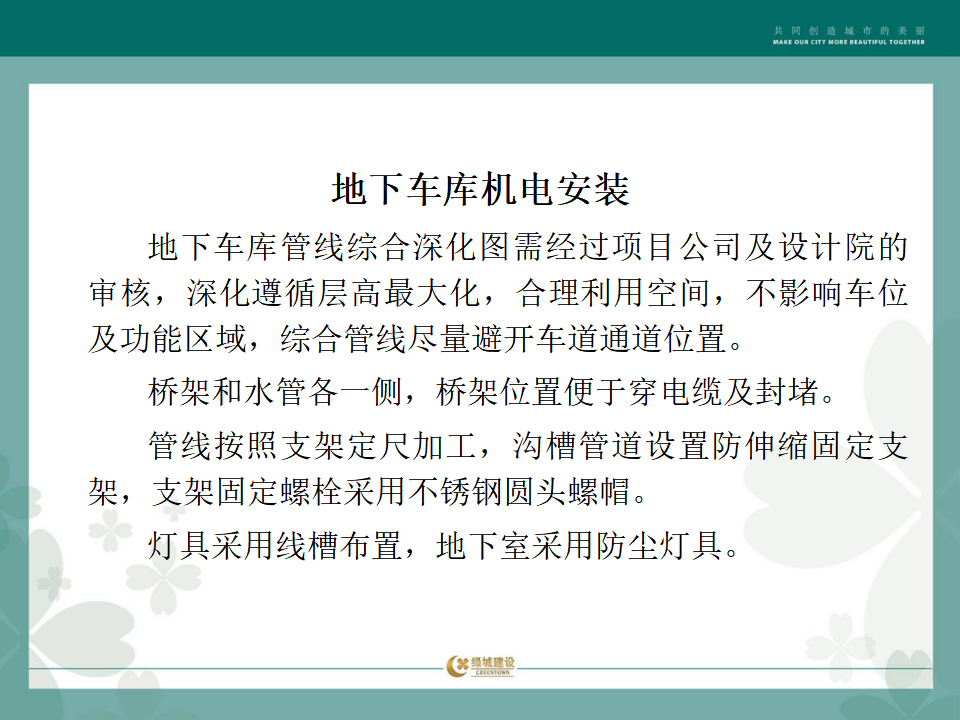 共同创造城市的美丽
MAKE OUR CITY MORE BEAUTIFUL TOGETHER

地下车库机电安装

地下车库管线综合深化图需经过项目公司及设计院的审核，深化遵循层高最大化，合理利用空间，不影响车位及功能区域，综合管线尽量避开车道通道位置。

桥架和水管各一侧，桥架位置便于穿电缆及封堵。

管线按照支架定尺加工，沟槽管道设置防伸缩固定支架，支架固定螺栓采用不锈钢圆头螺帽。

灯具采用线槽布置，地下室采用防尘灯具。

绿城建设
GREENTOWN